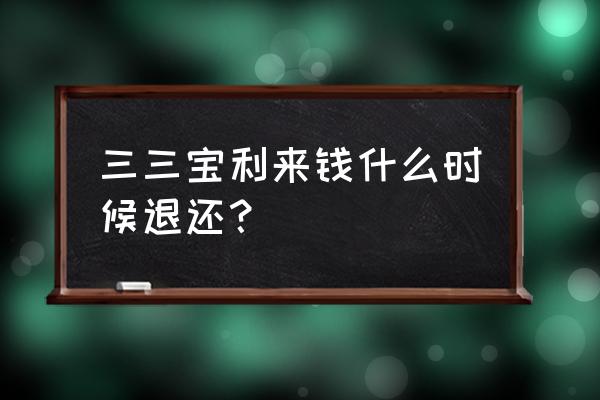 三三宝利来钱什么时候退还?